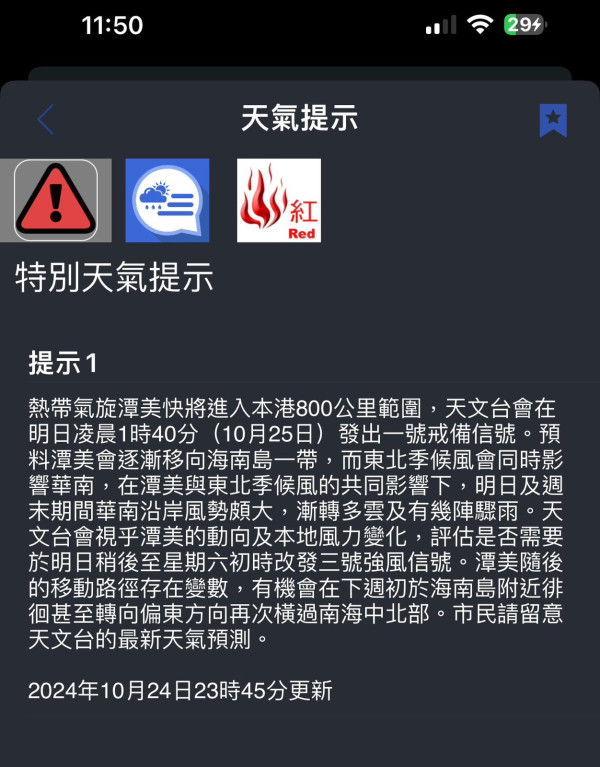 11:50

29

天氣提示

紅
Red

特別天氣提示

提示1

熱帶氣旋潭美快將進入本港800公里範圍，天文台會在明日凌晨1時40分（10月25日）發出一號戒備信號。預料潭美會逐漸移向海南島一帶，而東北季候風會同時影響華南，在潭美與東北季候風的共同影響下，明日及週末期間華南沿岸風勢頗大，漸轉多雲及有幾陣驟雨。天文台會視乎潭美的動向及本地風力變化，評估是否需要於明日稍後至星期六初時改發三號強風信號。潭美隨後的移動路徑存在變數，有機會在下週初於海南島附近徘徊甚至轉向偏東方向再次橫過南海中北部。市民請留意天文台的最新天氣預測。

2024年10月24日23時45分更新